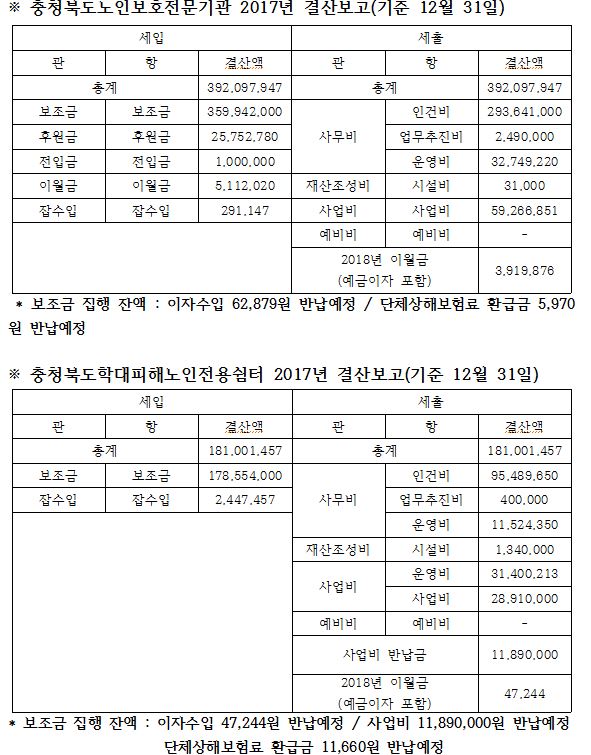 ※ 충청북도노인보호전문기관 2017년 결산보고(기준 12월 31일)

| 세입 | | | 세출 | | |
|---|---|---|---|---|---|
| 관 | 항 | 결산액 | 관 | 항 | 결산액 |
| 총계 | | 392,097,947 | 총계 | | 392,097,947 |
| 보조금 | 보조금 | 359,942,000 | 사무비 | 인건비 | 293,641,000 |
| 후원금 | 후원금 | 25,752,780 | | 업무추진비 | 2,490,000 |
| 전입금 | 전입금 | 1,000,000 | | 운영비 | 32,749,220 |
| 이월금 | 이월금 | 5,112,020 | 재산조성비 | 시설비 | 31,000 |
| 잡수입 | 잡수입 | 291,147 | 사업비 | 사업비 | 59,266,851 |
| | | | 예비비 | 예비비 | - |
| | | | 2018년 이월금 (예금이자 포함) | | 3,919,876 |

* 보조금 집행 잔액 : 이자수입 62,879원 반납예정 / 단체상해보험료 환급금 5,970원 반납예정

※ 충청북도학대피해노인전용쉼터 2017년 결산보고(기준 12월 31일)

| 세입 | | | 세출 | | |
|---|---|---|---|---|---|
| 관 | 항 | 결산액 | 관 | 항 | 결산액 |
| 총계 | | 181,001,457 | 총계 | | 181,001,457 |
| 보조금 | 보조금 | 178,554,000 | 사무비 | 인건비 | 95,489,650 |
| 잡수입 | 잡수입 | 2,447,457 | | 업무추진비 | 400,000 |
| | | | | 운영비 | 11,524,350 |
| | | | 재산조성비 | 시설비 | 1,340,000 |
| | | | 사업비 | 운영비 | 31,400,213 |
| | | | | 사업비 | 28,910,000 |
| | | | 예비비 | 예비비 | - |
| | | | 사업비 반납금 | | 11,890,000 |
| | | | 2018년 이월금 (예금이자 포함) | | 47,244 |

* 보조금 집행 잔액 : 이자수입 47,244원 반납예정 / 사업비 11,890,000원 반납예정 단체상해보험료 환급금 11,660원 반납예정